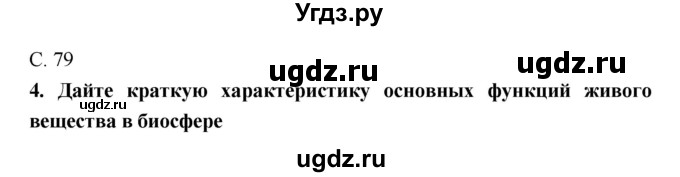 Угдз.ру

С. 79

ugdz.ru

ugdz.ru

4. Дайте краткую характеристику основных функций живого вещества в биосфере

ugdz.ru

ugdz.ru